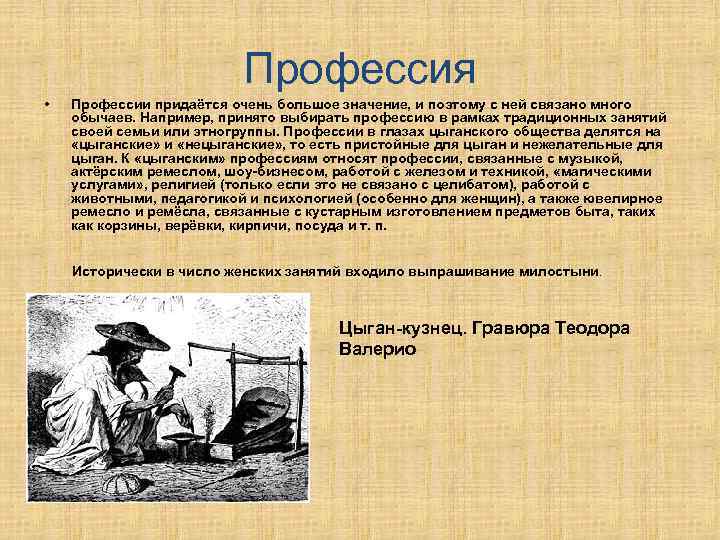 Профессия

• Профессии придаётся очень большое значение, и поэтому с ней связано много обычаев. Например, принято выбирать профессию в рамках традиционных занятий своей семьи или этногруппы. Профессии в глазах цыганского общества делятся на «цыганские» и «нецыганские», то есть пристойные для цыган и нежелательные для цыган. К «цыганским» профессиям относят профессии, связанные с музыкой, актёрским ремеслом, шоу-бизнесом, работой с железом и техникой, «магическими услугами», религией (только если это не связано с целибатом), работой с животными, педагогикой и психологией (особенно для женщин), а также ювелирное ремесло и ремёсла, связанные с кустарным изготовлением предметов быта, таких как корзины, верёвки, кирпичи, посуда и т. п.

Исторически в число женских занятий входило выпрашивание милостыни.

Цыган-кузнец. Гравюра Теодора Валерио